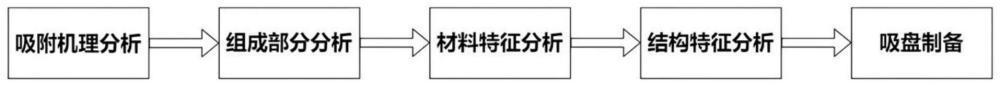 吸附机理分析

组成部分分析

材料特征分析

结构特征分析

吸盘制备